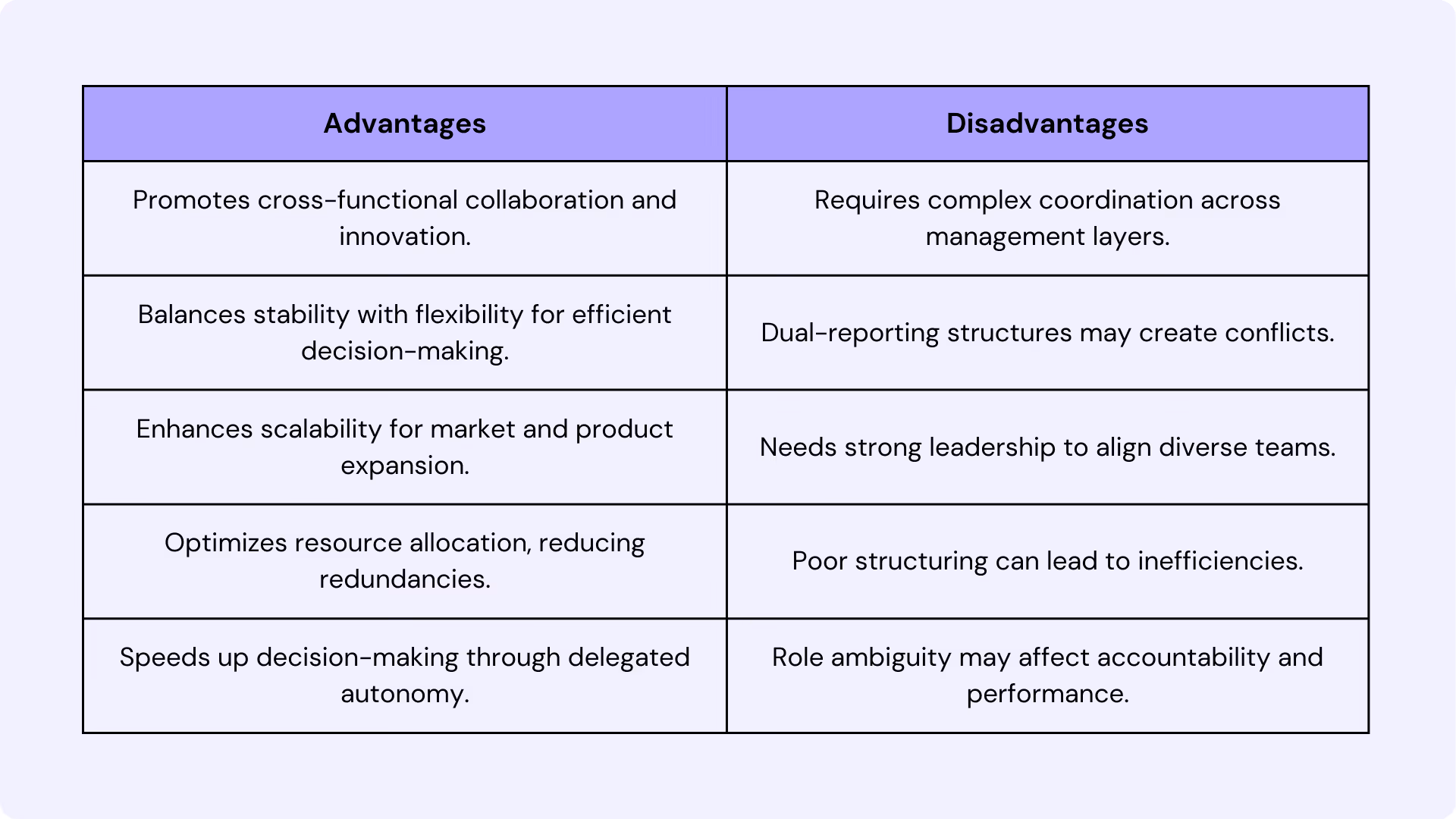 | Advantages | Disadvantages |
|---|---|
| Promotes cross-functional collaboration and innovation. | Requires complex coordination across management layers. |
| Balances stability with flexibility for efficient decision-making. | Dual-reporting structures may create conflicts. |
| Enhances scalability for market and product expansion. | Needs strong leadership to align diverse teams. |
| Optimizes resource allocation, reducing redundancies. | Poor structuring can lead to inefficiencies. |
| Speeds up decision-making through delegated autonomy. | Role ambiguity may affect accountability and performance. |